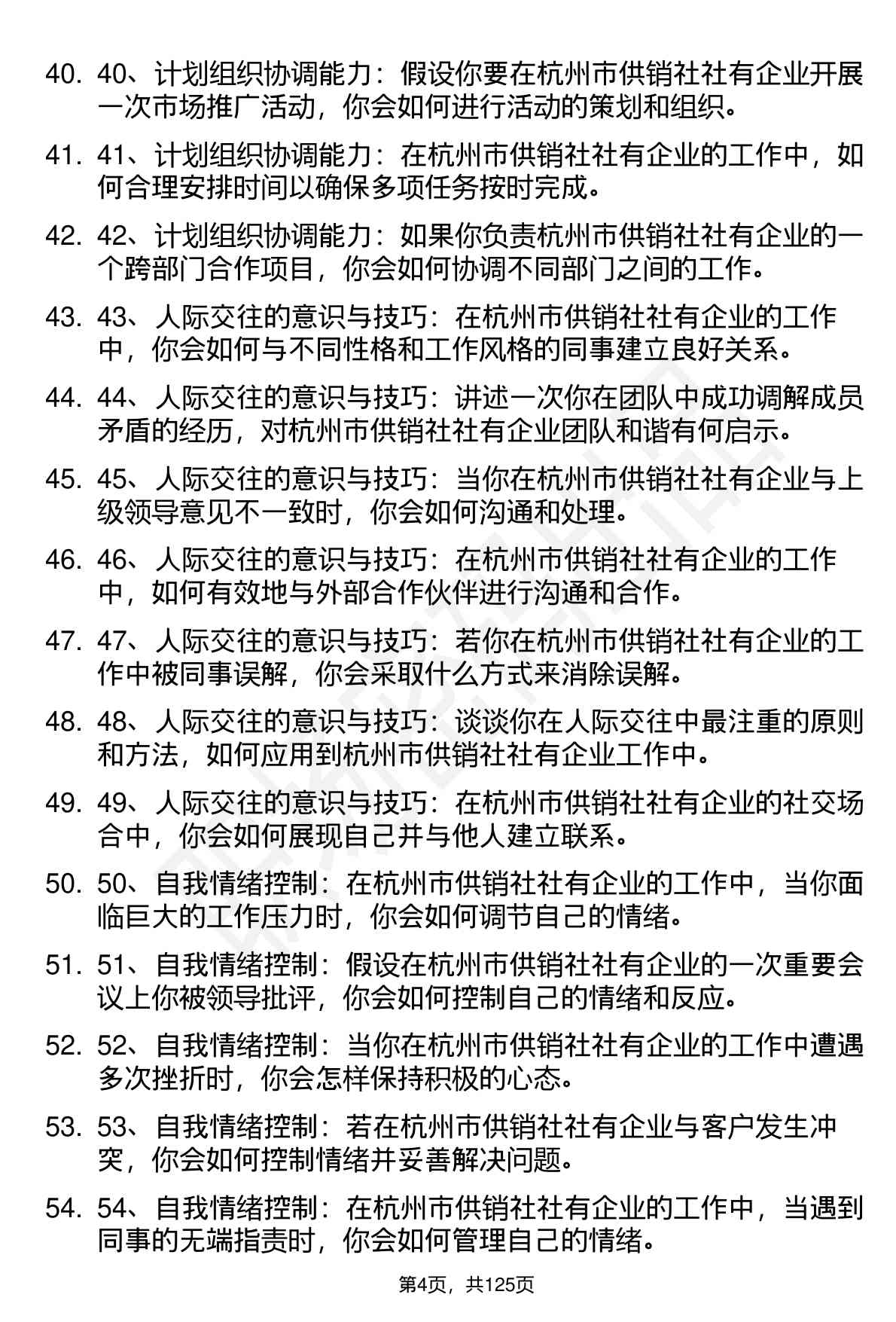 40. 40、计划组织协调能力：假设你要在杭州市供销社社有企业开展一次市场推广活动，你会如何进行活动的策划和组织。

41. 41、计划组织协调能力：在杭州市供销社社有企业的工作中，如何合理安排时间以确保多项任务按时完成。

42. 42、计划组织协调能力：如果你负责杭州市供销社社有企业的一个跨部门合作项目，你会如何协调不同部门之间的工作。

43. 43、人际交往的意识与技巧：在杭州市供销社社有企业的工作中，你会如何与不同性格和工作风格的同事建立良好关系。

44. 44、人际交往的意识与技巧：讲述一次你在团队中成功调解成员矛盾的经历，对杭州市供销社社有企业团队和谐有何启示。

45. 45、人际交往的意识与技巧：当你在杭州市供销社社有企业与上级领导意见不一致时，你会如何沟通和处理。

46. 46、人际交往的意识与技巧：在杭州市供销社社有企业的工作中，如何有效地与外部合作伙伴进行沟通和合作。

47. 47、人际交往的意识与技巧：若你在杭州市供销社社有企业的工作中被同事误解，你会采取什么方式来消除误解。

48. 48、人际交往的意识与技巧：谈谈你在人际交往中最注重的原则和方法，如何应用到杭州市供销社社有企业工作中。

49. 49、人际交往的意识与技巧：在杭州市供销社社有企业的社交场合中，你会如何展现自己并与他人建立联系。

50. 50、自我情绪控制：在杭州市供销社社有企业的工作中，当你面临巨大的工作压力时，你会如何调节自己的情绪。

51. 51、自我情绪控制：假设在杭州市供销社社有企业的一次重要会议上你被领导批评，你会如何控制自己的情绪和反应。

52. 52、自我情绪控制：当你在杭州市供销社社有企业的工作中遭遇多次挫折时，你会怎样保持积极的心态。

53. 53、自我情绪控制：若在杭州市供销社社有企业与客户发生冲突，你会如何控制情绪并妥善解决问题。

54. 54、自我情绪控制：在杭州市供销社社有企业的工作中，当遇到同事的无端指责时，你会如何管理自己的情绪。

第4页，共125页